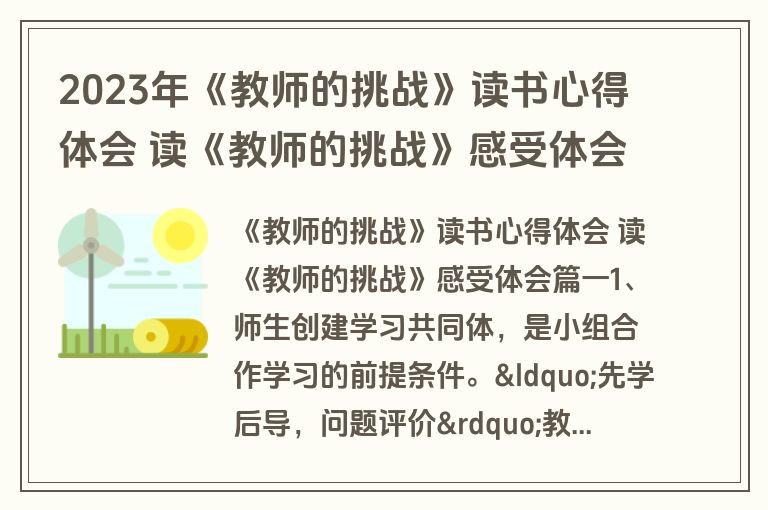 2023年《教师的挑战》读书心得体会 读《教师的挑战》感受体会

《教师的挑战》读书心得体会 读《教师的挑战》感受体会篇一1、师生创建学习共同体，是小组合作学习的前提条件。&ldquo;先学后导，问题评价&rdquo;教...